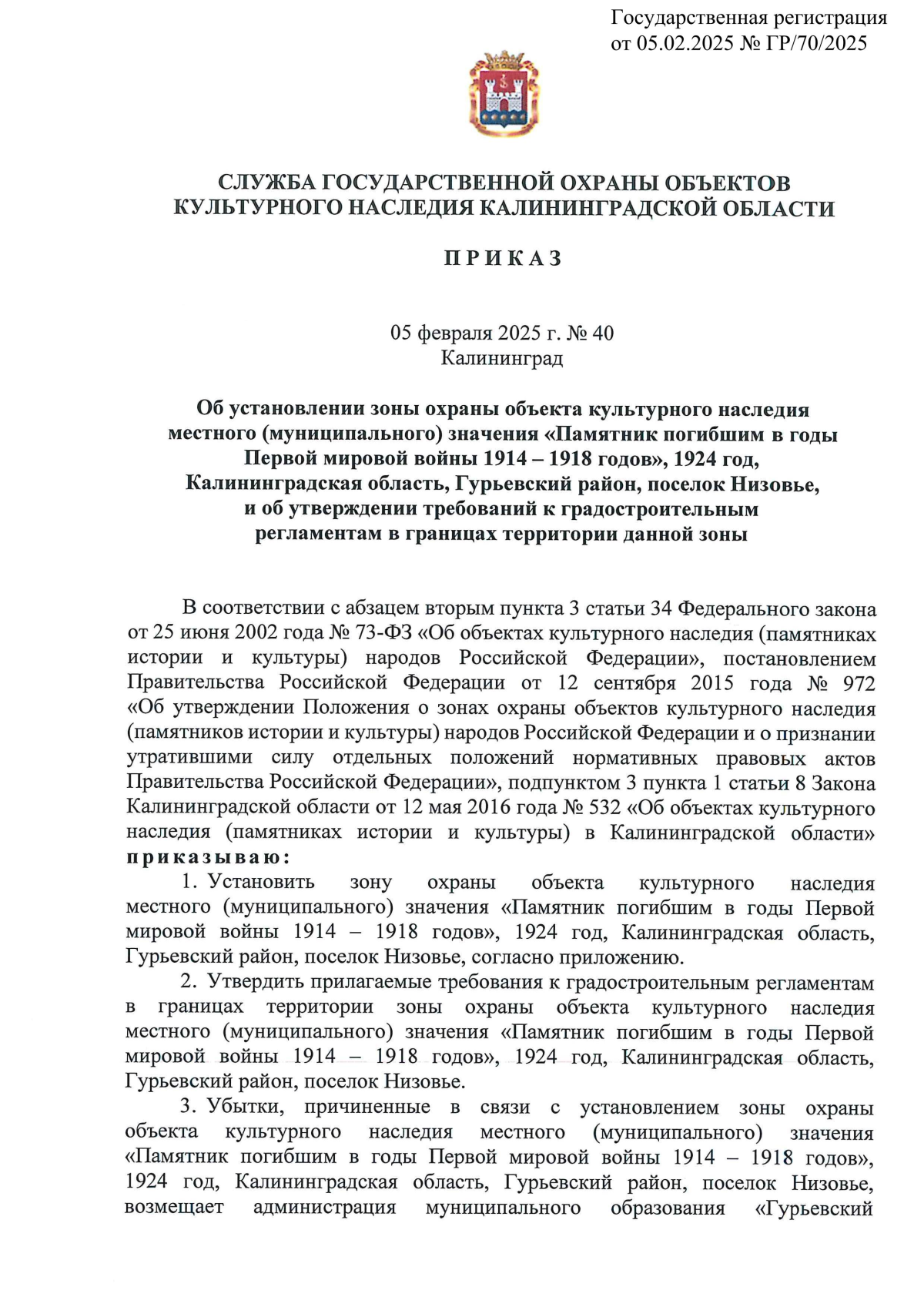 Государственная регистрация
от 05.02.2025 № ГР/70/2025

СЛУЖБА ГОСУДАРСТВЕННОЙ ОХРАНЫ ОБЪЕКТОВ КУЛЬТУРНОГО НАСЛЕДИЯ КАЛИНИНГРАДСКОЙ ОБЛАСТИ

П Р И К А З

05 февраля 2025 г. № 40
Калининград

Об установлении зоны охраны объекта культурного наследия местного (муниципального) значения «Памятник погибшим в годы Первой мировой войны 1914 – 1918 годов», 1924 год, Калининградская область, Гурьевский район, поселок Низовье, и об утверждении требований к градостроительным регламентам в границах территории данной зоны

В соответствии с абзацем вторым пункта 3 статьи 34 Федерального закона от 25 июня 2002 года № 73-ФЗ «Об объектах культурного наследия (памятниках истории и культуры) народов Российской Федерации», постановлением Правительства Российской Федерации от 12 сентября 2015 года № 972 «Об утверждении Положения о зонах охраны объектов культурного наследия (памятников истории и культуры) народов Российской Федерации и о признании утратившими силу отдельных положений нормативных правовых актов Правительства Российской Федерации», подпунктом 3 пункта 1 статьи 8 Закона Калининградской области от 12 мая 2016 года № 532 «Об объектах культурного наследия (памятниках истории и культуры) в Калининградской области» п р и к а з ы в а ю:

1. Установить зону охраны объекта культурного наследия местного (муниципального) значения «Памятник погибшим в годы Первой мировой войны 1914 – 1918 годов», 1924 год, Калининградская область, Гурьевский район, поселок Низовье, согласно приложению.

2. Утвердить прилагаемые требования к градостроительным регламентам в границах территории зоны охраны объекта культурного наследия местного (муниципального) значения «Памятник погибшим в годы Первой мировой войны 1914 – 1918 годов», 1924 год, Калининградская область, Гурьевский район, поселок Низовье.

3. Убытки, причиненные в связи с установлением зоны охраны объекта культурного наследия местного (муниципального) значения «Памятник погибшим в годы Первой мировой войны 1914 – 1918 годов», 1924 год, Калининградская область, Гурьевский район, поселок Низовье, возмещает администрация муниципального образования «Гурьевский